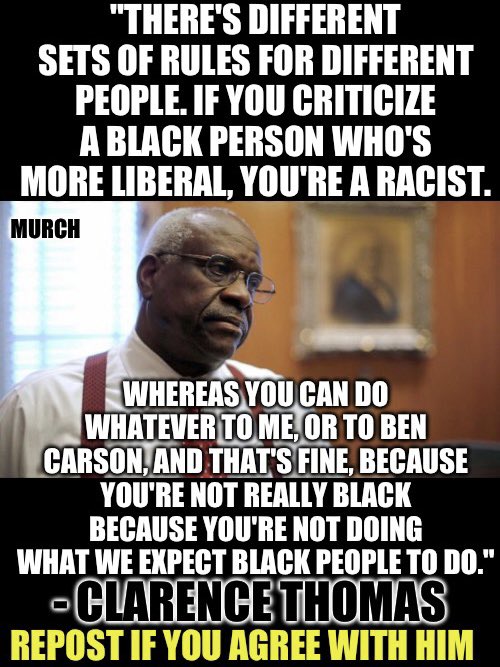 "THERE'S DIFFERENT SETS OF RULES FOR DIFFERENT PEOPLE. IF YOU CRITICIZE A BLACK PERSON WHO'S MORE LIBERAL, YOU'RE A RACIST.

MURCH

WHEREAS YOU CAN DO WHATEVER TO ME, OR TO BEN CARSON, AND THAT'S FINE, BECAUSE YOU'RE NOT REALLY BLACK BECAUSE YOU'RE NOT DOING WHAT WE EXPECT BLACK PEOPLE TO DO."

- CLARENCE THOMAS

REPOST IF YOU AGREE WITH HIM